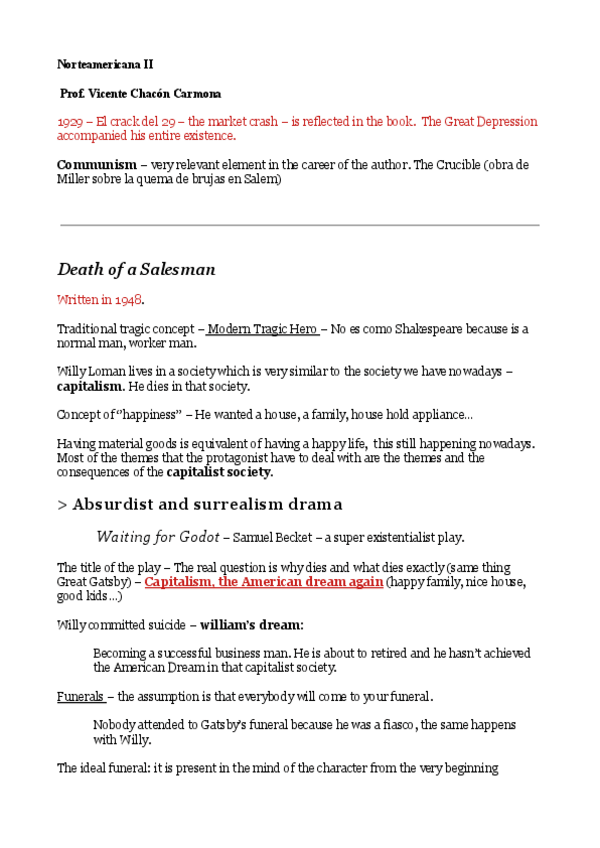 Norteamericana II

Prof. Vicente Chacón Carmona

1929 – El crack del 29 – the market crash – is reflected in the book. The Great Depression accompanied his entire existence.

Communism – very relevant element in the career of the author. The Crucible (obra de Miller sobre la quema de brujas en Salem)

Death of a Salesman

Written in 1948.

Traditional tragic concept – Modern Tragic Hero – No es como Shakespeare because is a normal man, worker man.

Willy Loman lives in a society which is very similar to the society we have nowadays – capitalism. He dies in that society.

Concept of "happiness" – He wanted a house, a family, house hold appliance...

Having material goods is equivalent of having a happy life, this still happening nowadays. Most of the themes that the protagonist have to deal with are the themes and the consequences of the capitalist society.

> Absurdist and surrealism drama

Waiting for Godot – Samuel Becket – a super existentialist play.

The title of the play – The real question is why dies and what dies exactly (same thing Great Gatsby) – Capitalism, the American dream again (happy family, nice house, good kids...)

Willy committed suicide – william's dream:

Becoming a successful business man. He is about to retired and he hasn't achieved the American Dream in that capitalist society.

Funerals – the assumption is that everybody will come to your funeral.

Nobody attended to Gatsby's funeral because he was a fiasco, the same happens with Willy.

The ideal funeral: it is present in the mind of the character from the very beginning